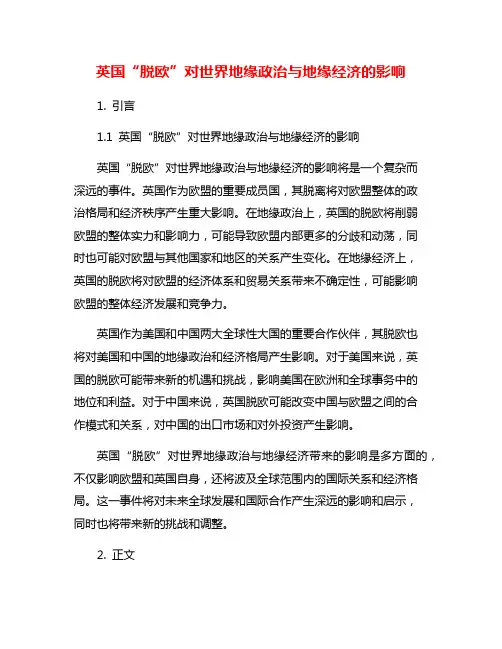 英国“脱欧”对世界地缘政治与地缘经济的影响

1. 引言

1.1 英国“脱欧”对世界地缘政治与地缘经济的影响

英国“脱欧”对世界地缘政治与地缘经济的影响将是一个复杂而深远的事件。英国作为欧盟的重要成员国，其脱离将对欧盟整体的政治格局和经济秩序产生重大影响。在地缘政治上，英国的脱欧将削弱欧盟的整体实力和影响力，可能导致欧盟内部更多的分歧和动荡，同时也可能对欧盟与其他国家和地区的关系产生变化。在地缘经济上，英国的脱欧将对欧盟的经济体系和贸易关系带来不确定性，可能影响欧盟的整体经济发展和竞争力。

英国作为美国和中国两大全球性大国的重要合作伙伴，其脱欧也将对美国和中国的地缘政治和经济格局产生影响。对于美国来说，英国的脱欧可能带来新的机遇和挑战，影响美国在欧洲和全球事务中的地位和利益。对于中国来说，英国脱欧可能改变中国与欧盟之间的合作模式和关系，对中国的出口市场和对外投资产生影响。

英国“脱欧”对世界地缘政治与地缘经济带来的影响是多方面的，不仅影响欧盟和英国自身，还将波及全球范围内的国际关系和经济格局。这一事件将对未来全球发展和国际合作产生深远的影响和启示，同时也将带来新的挑战和调整。

2. 正文